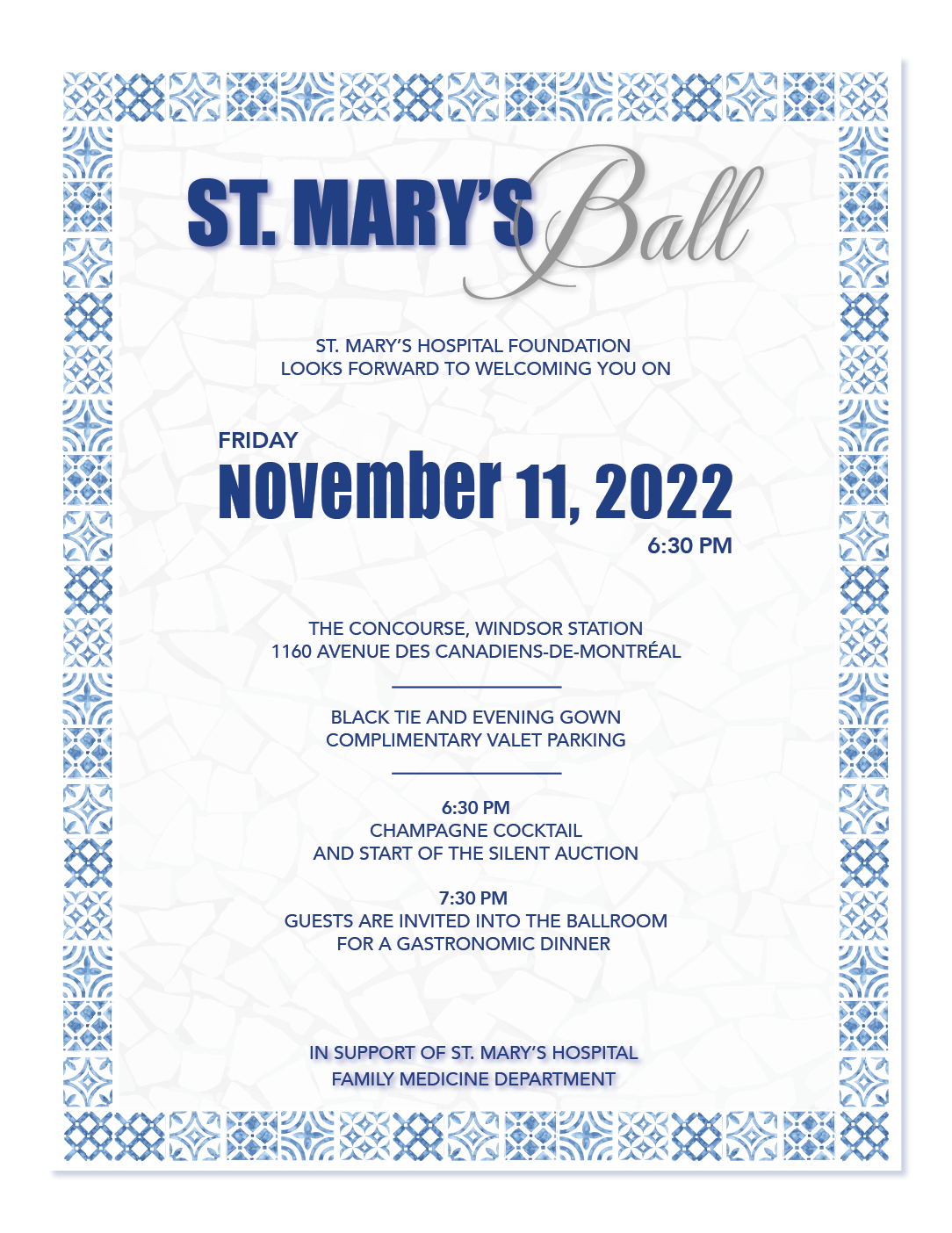 ST. MARY'S Ball

ST. MARY'S HOSPITAL FOUNDATION
LOOKS FORWARD TO WELCOMING YOU ON

FRIDAY
November 11, 2022
6:30 PM

THE CONCOURSE, WINDSOR STATION
1160 AVENUE DES CANADIENS-DE-MONTRÉAL

BLACK TIE AND EVENING GOWN
COMPLIMENTARY VALET PARKING

6:30 PM
CHAMPAGNE COCKTAIL
AND START OF THE SILENT AUCTION

7:30 PM
GUESTS ARE INVITED INTO THE BALLROOM
FOR A GASTRONOMIC DINNER

IN SUPPORT OF ST. MARY'S HOSPITAL
FAMILY MEDICINE DEPARTMENT